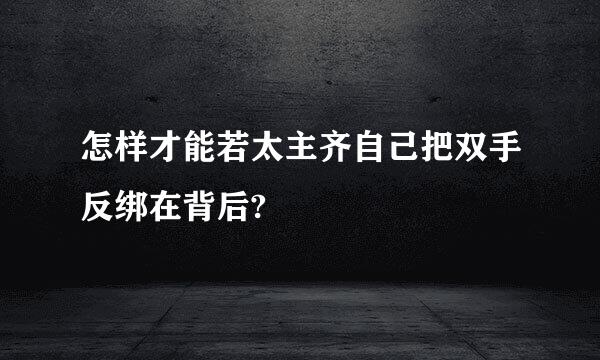 怎样才能若太主齐自己把双手反绑在背后?